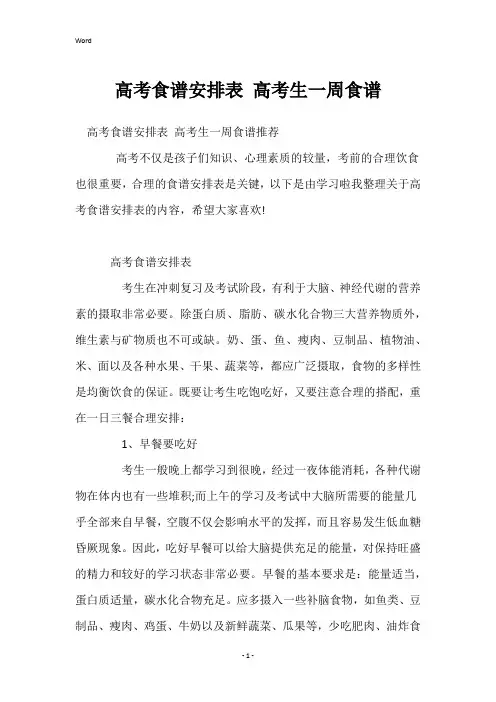 Word

高考食谱安排表 高考生一周食谱

高考食谱安排表 高考生一周食谱推荐

高考不仅是孩子们知识、心理素质的较量，考前的合理饮食也很重要，合理的食谱安排表是关键，以下是由学习啦我整理关于高考食谱安排表的内容，希望大家喜欢!

高考食谱安排表

考生在冲刺复习及考试阶段，有利于大脑、神经代谢的营养素的摄取非常必要。除蛋白质、脂肪、碳水化合物三大营养物质外，维生素与矿物质也不可或缺。奶、蛋、鱼、瘦肉、豆制品、植物油、米、面以及各种水果、干果、蔬菜等，都应广泛摄取，食物的多样性是均衡饮食的保证。既要让考生吃饱吃好，又要注意合理的搭配，重在一日三餐合理安排：

1、早餐要吃好

考生一般晚上都学习到很晚，经过一夜体能消耗，各种代谢物在体内也有一些堆积;而上午的学习及考试中大脑所需要的能量几乎全部来自早餐，空腹不仅会影响水平的发挥，而且容易发生低血糖昏厥现象。因此，吃好早餐可以给大脑提供充足的能量，对保持旺盛的精力和较好的学习状态非常必要。早餐的基本要求是：能量适当，蛋白质适量，碳水化合物充足。应多摄入一些补脑食物，如鱼类、豆制品、瘦肉、鸡蛋、牛奶以及新鲜蔬菜、瓜果等，少吃肥肉、油炸食

- 1 -